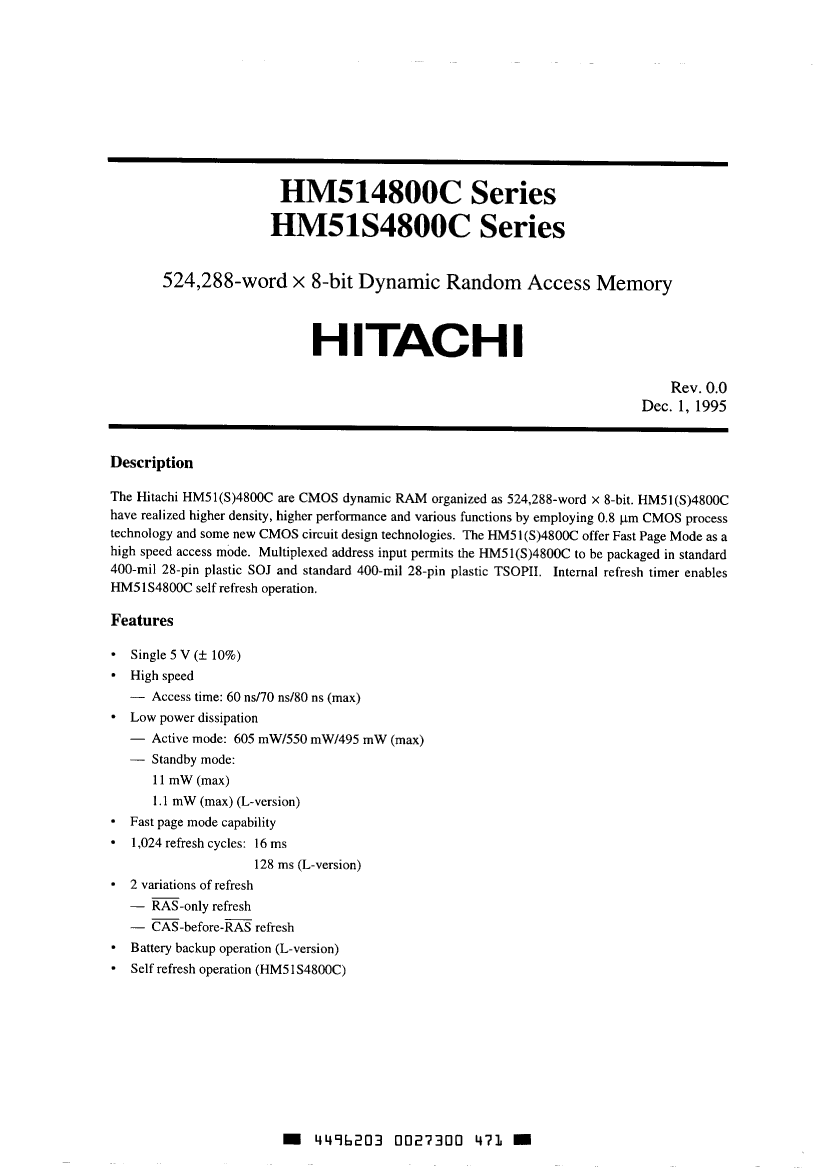 HM514800C Series
HM51S4800C Series

524,288-word × 8-bit Dynamic Random Access Memory

HITACHI

Rev. 0.0
Dec. 1, 1995

Description

The Hitachi HM51(S)4800C are CMOS dynamic RAM organized as 524,288-word × 8-bit. HM51(S)4800C have realized higher density, higher performance and various functions by employing 0.8 µm CMOS process technology and some new CMOS circuit design technologies. The HM51(S)4800C offer Fast Page Mode as a high speed access mode. Multiplexed address input permits the HM51(S)4800C to be packaged in standard 400-mil 28-pin plastic SOJ and standard 400-mil 28-pin plastic TSOPII. Internal refresh timer enables HM51S4800C self refresh operation.

Features

• Single 5 V (± 10%)
• High speed
— Access time: 60 ns/70 ns/80 ns (max)
• Low power dissipation
— Active mode: 605 mW/550 mW/495 mW (max)
— Standby mode:
11 mW (max)
1.1 mW (max) (L-version)
• Fast page mode capability
• 1,024 refresh cycles: 16 ms
128 ms (L-version)
• 2 variations of refresh
— $\overline{RAS}$-only refresh
— $\overline{CAS}$-before-$\overline{RAS}$ refresh
• Battery backup operation (L-version)
• Self refresh operation (HM51S4800C)

4496203 0027300 471